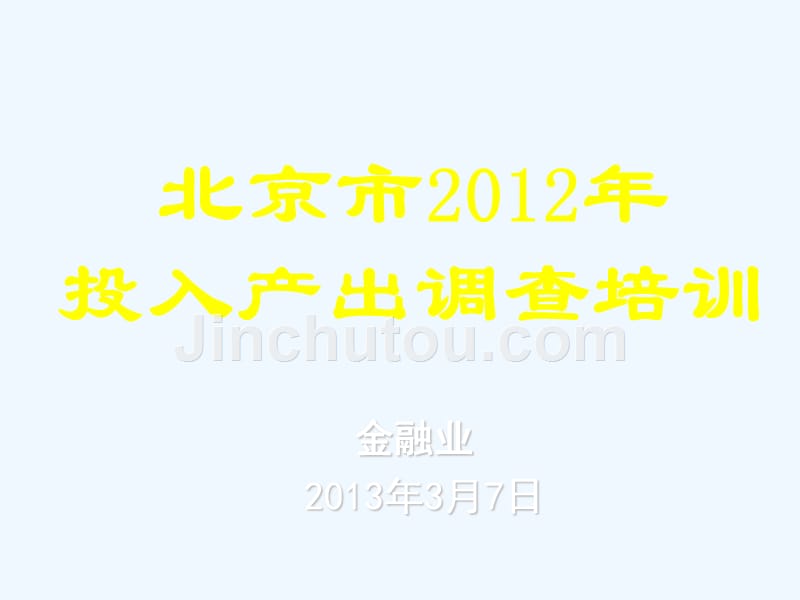 北京市2012年
投入产出调查培训

Jinchutou.com

金融业

2013年3月7日